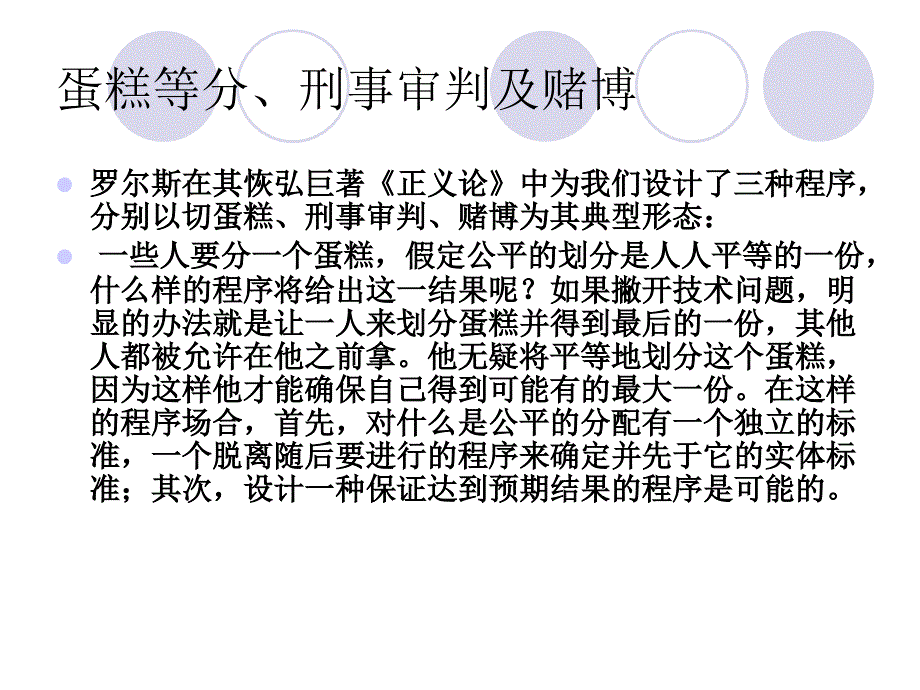 蛋糕等分、刑事审判及赌博

罗尔斯在其恢弘巨著《正义论》中为我们设计了三种程序，分别以切蛋糕、刑事审判、赌博为其典型形态：

一些人要分一个蛋糕，假定公平的划分是人人平等的一份，什么样的程序将给出这一结果呢？如果撇开技术问题，明显的办法就是让一人来划分蛋糕并得到最后的一份，其他人都被允许在他之前拿。他无疑将平等地划分这个蛋糕，因为这样他才能确保自己得到可能有的最大一份。在这样的程序场合，首先，对什么是公平的分配有一个独立的标准，一个脱离随后要进行的程序来确定并先于它的实体标准；其次，设计一种保证达到预期结果的程序是可能的。